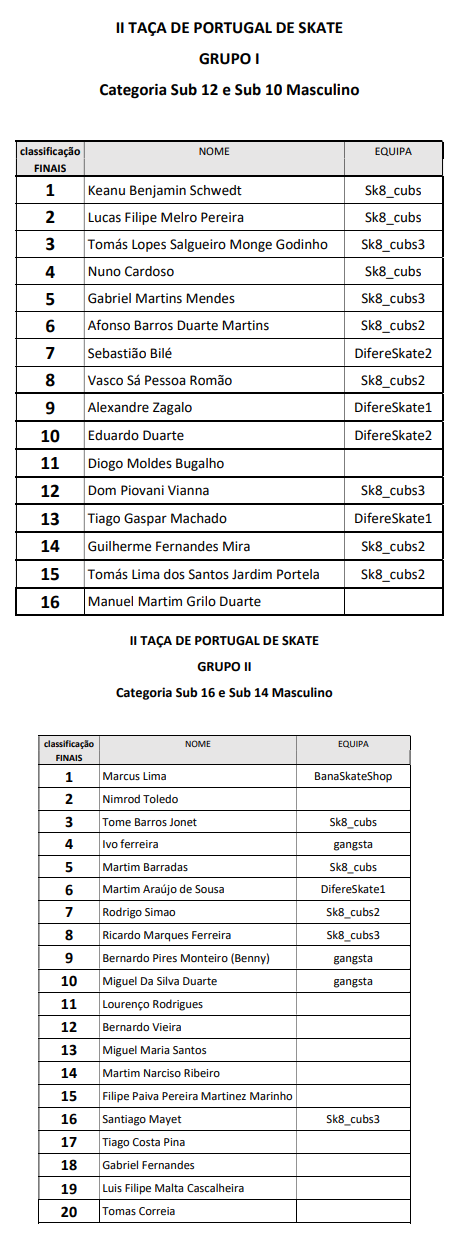 II TAÇA DE PORTUGAL DE SKATE

GRUPO I

Categoria Sub 12 e Sub 10 Masculino

| classificação FINAIS | NOME | EQUIPA |
|---|---|---|
| 1 | Keanu Benjamin Schwedt | Sk8_cubs |
| 2 | Lucas Filipe Melro Pereira | Sk8_cubs |
| 3 | Tomás Lopes Salgueiro Monge Godinho | Sk8_cubs3 |
| 4 | Nuno Cardoso | Sk8_cubs |
| 5 | Gabriel Martins Mendes | Sk8_cubs3 |
| 6 | Afonso Barros Duarte Martins | Sk8_cubs2 |
| 7 | Sebastião Bilé | DifereSkate2 |
| 8 | Vasco Sá Pessoa Romão | Sk8_cubs2 |
| 9 | Alexandre Zagalo | DifereSkate1 |
| 10 | Eduardo Duarte | DifereSkate2 |
| 11 | Diogo Moldes Bugalho | |
| 12 | Dom Piovani Vianna | Sk8_cubs3 |
| 13 | Tiago Gaspar Machado | DifereSkate1 |
| 14 | Guilherme Fernandes Mira | Sk8_cubs2 |
| 15 | Tomás Lima dos Santos Jardim Portela | Sk8_cubs2 |
| 16 | Manuel Martim Grilo Duarte | |

II TAÇA DE PORTUGAL DE SKATE

GRUPO II

Categoria Sub 16 e Sub 14 Masculino

| classificação FINAIS | NOME | EQUIPA |
|---|---|---|
| 1 | Marcus Lima | BanaSkateShop |
| 2 | Nimrod Toledo | |
| 3 | Tome Barros Jonet | Sk8_cubs |
| 4 | Ivo ferreira | gangsta |
| 5 | Martim Barradas | Sk8_cubs |
| 6 | Martim Araújo de Sousa | DifereSkate1 |
| 7 | Rodrigo Simao | Sk8_cubs2 |
| 8 | Ricardo Marques Ferreira | Sk8_cubs3 |
| 9 | Bernardo Pires Monteiro (Benny) | gangsta |
| 10 | Miguel Da Silva Duarte | gangsta |
| 11 | Lourenço Rodrigues | |
| 12 | Bernardo Vieira | |
| 13 | Miguel Maria Santos | |
| 14 | Martim Narciso Ribeiro | |
| 15 | Filipe Paiva Pereira Martinez Marinho | |
| 16 | Santiago Mayet | Sk8_cubs3 |
| 17 | Tiago Costa Pina | |
| 18 | Gabriel Fernandes | |
| 19 | Luis Filipe Malta Cascalheira | |
| 20 | Tomas Correia | |